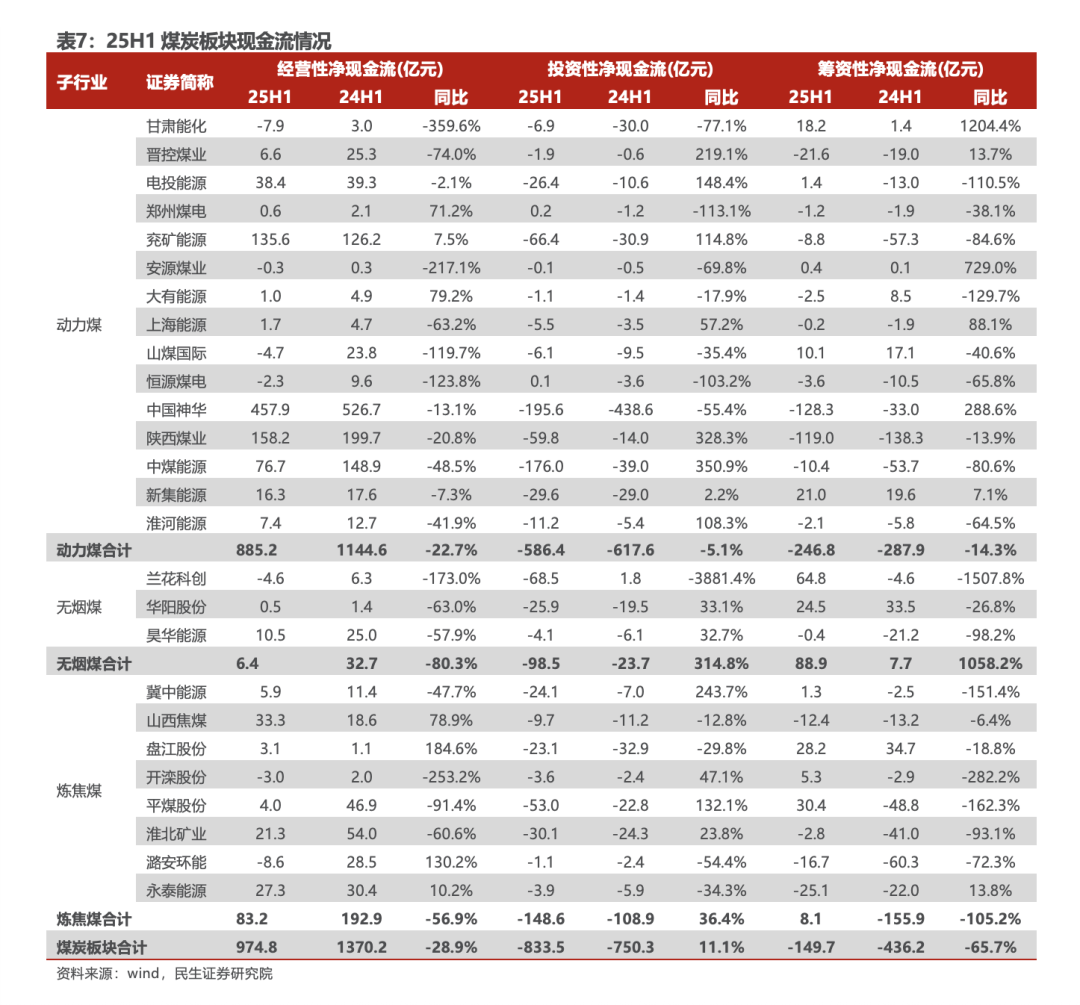 表7：25H1 煤炭板块现金流情况

| 子行业 | 证券简称 | 经营性净现金流(亿元) 25H1 | 经营性净现金流(亿元) 24H1 | 经营性净现金流(亿元) 同比 | 投资性净现金流(亿元) 25H1 | 投资性净现金流(亿元) 24H1 | 投资性净现金流(亿元) 同比 | 筹资性净现金流(亿元) 25H1 | 筹资性净现金流(亿元) 24H1 | 筹资性净现金流(亿元) 同比 |
|---|---|---|---|---|---|---|---|---|---|---|
| 动力煤 | 甘肃能化 | -7.9 | 3.0 | -359.6% | -6.9 | -30.0 | -77.1% | 18.2 | 1.4 | 1204.4% |
| | 晋控煤业 | 6.6 | 25.3 | -74.0% | -1.9 | -0.6 | 219.1% | -21.6 | -19.0 | 13.7% |
| | 电投能源 | 38.4 | 39.3 | -2.1% | -26.4 | -10.6 | 148.4% | 1.4 | -13.0 | -110.5% |
| | 郑州煤电 | 0.6 | 2.1 | 71.2% | 0.2 | -1.2 | -113.1% | -1.2 | -1.9 | -38.1% |
| | 兖矿能源 | 135.6 | 126.2 | 7.5% | -66.4 | -30.9 | 114.8% | -8.8 | -57.3 | -84.6% |
| | 安源煤业 | -0.3 | 0.3 | -217.1% | -0.1 | -0.5 | -69.8% | 0.4 | 0.1 | 729.0% |
| | 大有能源 | 1.0 | 4.9 | 79.2% | -1.1 | -1.4 | -17.9% | -2.5 | 8.5 | -129.7% |
| | 上海能源 | 1.7 | 4.7 | -63.2% | -5.5 | -3.5 | 57.2% | -0.2 | -1.9 | 88.1% |
| | 山煤国际 | -4.7 | 23.8 | -119.7% | -6.1 | -9.5 | -35.4% | 10.1 | 17.1 | -40.6% |
| | 恒源煤电 | -2.3 | 9.6 | -123.8% | 0.1 | -3.6 | -103.2% | -3.6 | -10.5 | -65.8% |
| | 中国神华 | 457.9 | 526.7 | -13.1% | -195.6 | -438.6 | -55.4% | -128.3 | -33.0 | 288.6% |
| | 陕西煤业 | 158.2 | 199.7 | -20.8% | -59.8 | -14.0 | 328.3% | -119.0 | -138.3 | -13.9% |
| | 中煤能源 | 76.7 | 148.9 | -48.5% | -176.0 | -39.0 | 350.9% | -10.4 | -53.7 | -80.6% |
| | 新集能源 | 16.3 | 17.6 | -7.3% | -29.6 | -29.0 | 2.2% | 21.0 | 19.6 | 7.1% |
| | 淮河能源 | 7.4 | 12.7 | -41.9% | -11.2 | -5.4 | 108.3% | -2.1 | -5.8 | -64.5% |
| 动力煤合计 | | 885.2 | 1144.6 | -22.7% | -586.4 | -617.6 | -5.1% | -246.8 | -287.9 | -14.3% |
| 无烟煤 | 兰花科创 | -4.6 | 6.3 | -173.0% | -68.5 | 1.8 | -3881.4% | 64.8 | -4.6 | -1507.8% |
| | 华阳股份 | 0.5 | 1.4 | -63.0% | -25.9 | -19.5 | 33.1% | 24.5 | 33.5 | -26.8% |
| | 昊华能源 | 10.5 | 25.0 | -57.9% | -4.1 | -6.1 | 32.7% | -0.4 | -21.2 | -98.2% |
| 无烟煤合计 | | 6.4 | 32.7 | -80.3% | -98.5 | -23.7 | 314.8% | 88.9 | 7.7 | 1058.2% |
| 炼焦煤 | 冀中能源 | 5.9 | 11.4 | -47.7% | -24.1 | -7.0 | 243.7% | 1.3 | -2.5 | -151.4% |
| | 山西焦煤 | 33.3 | 18.6 | 78.9% | -9.7 | -11.2 | -12.8% | -12.4 | -13.2 | -6.4% |
| | 盘江股份 | 3.1 | 1.1 | 184.6% | -23.1 | -32.9 | -29.8% | 28.2 | 34.7 | -18.8% |
| | 开滦股份 | -3.0 | 2.0 | -253.2% | -3.6 | -2.4 | 47.1% | 5.3 | -2.9 | -282.2% |
| | 平煤股份 | 4.0 | 46.9 | -91.4% | -53.0 | -22.8 | 132.1% | 30.4 | -48.8 | -162.3% |
| | 淮北矿业 | 21.3 | 54.0 | -60.6% | -30.1 | -24.3 | 23.8% | -2.8 | -41.0 | -93.1% |
| | 潞安环能 | -8.6 | 28.5 | 130.2% | -1.1 | -2.4 | -54.4% | -16.7 | -60.3 | -72.3% |
| | 永泰能源 | 27.3 | 30.4 | 10.2% | -3.9 | -5.9 | -34.3% | -25.1 | -22.0 | 13.8% |
| 炼焦煤合计 | | 83.2 | 192.9 | -56.9% | -148.6 | -108.9 | 36.4% | 8.1 | -155.9 | -105.2% |
| 煤炭板块合计 | | 974.8 | 1370.2 | -28.9% | -833.5 | -750.3 | 11.1% | -149.7 | -436.2 | -65.7% |

资料来源：wind，民生证券研究院